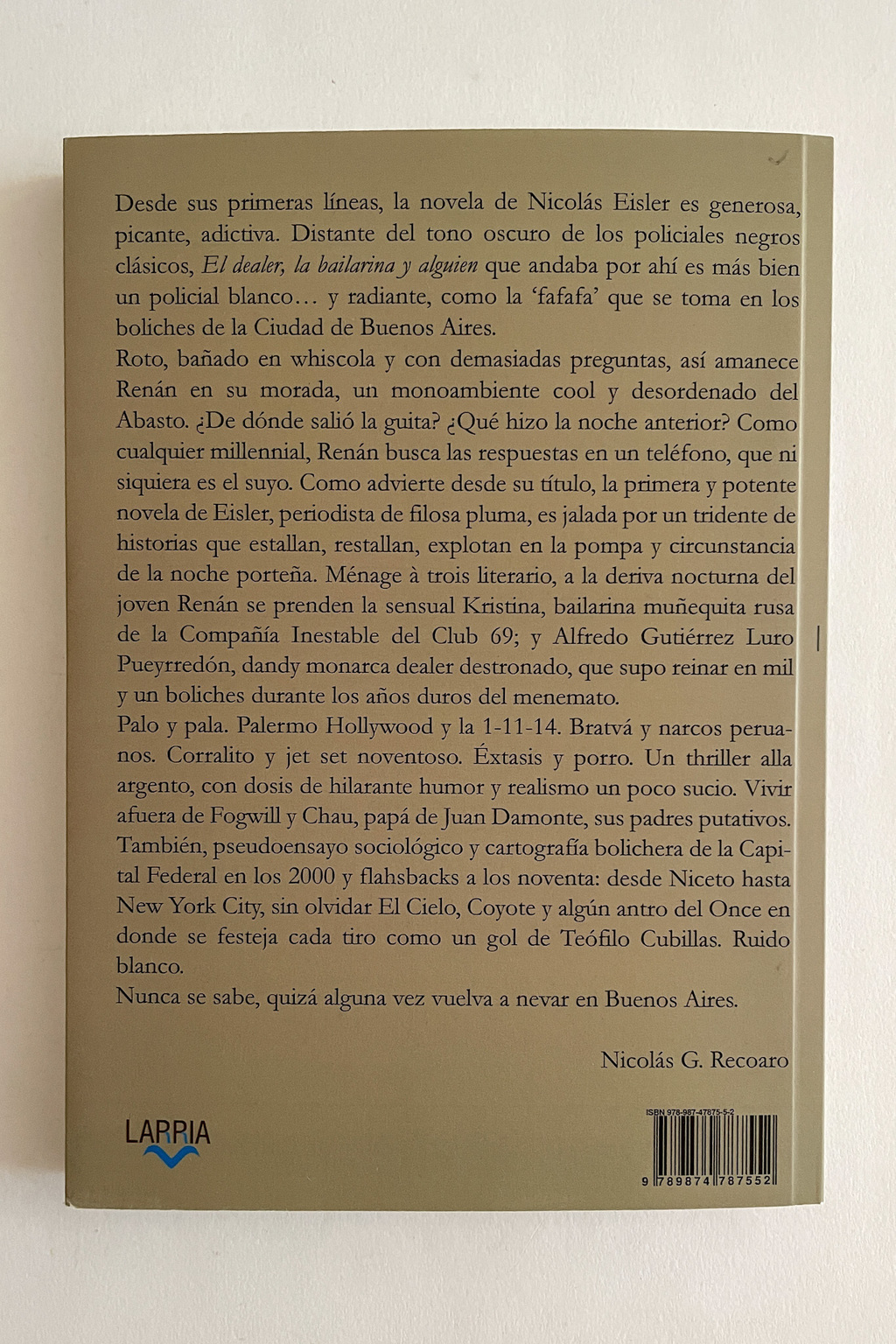 Desde sus primeras líneas, la novela de Nicolás Eisler es generosa, picante, adictiva. Distante del tono oscuro de los policiales negros clásicos, El dealer, la bailarina y alguien que andaba por ahí es más bien un policial blanco… y radiante, como la 'fafafa' que se toma en los boliches de la Ciudad de Buenos Aires.
Roto, bañado en whiscola y con demasiadas preguntas, así amanece Renán en su morada, un monoambiente cool y desordenado del Abasto. ¿De dónde salió la guita? ¿Qué hizo la noche anterior? Como cualquier millennial, Renán busca las respuestas en un teléfono, que ni siquiera es el suyo. Como advierte desde su título, la primera y potente novela de Eisler, periodista de filosa pluma, es jalada por un tridente de historias que estallan, restallan, explotan en la pompa y circunstancia de la noche porteña. Ménage à trois literario, a la deriva nocturna del joven Renán se prenden la sensual Kristina, bailarina muñequita rusa de la Compañía Inestable del Club 69; y Alfredo Gutiérrez Luro Pueyrredón, dandy monarca dealer destronado, que supo reinar en mil y un boliches durante los años duros del menemato.
Palo y pala. Palermo Hollywood y la 1-11-14. Bratvá y narcos peruanos. Corralito y jet set noventoso. Éxtasis y porro. Un thriller alla argento, con dosis de hilarante humor y realismo un poco sucio. Vivir afuera de Fogwill y Chau, papá de Juan Damonte, sus padres putativos. También, pseudoensayo sociológico y cartografía bolichera de la Capital Federal en los 2000 y flahsbacks a los noventa: desde Niceto hasta New York City, sin olvidar El Cielo, Coyote y algún antro del Once en donde se festeja cada tiro como un gol de Teófilo Cubillas. Ruido blanco.
Nunca se sabe, quizá alguna vez vuelva a nevar en Buenos Aires.

Nicolás G. Recoaro

LARRIA

ISBN 978-987-47875-5-2
9 789874 787552